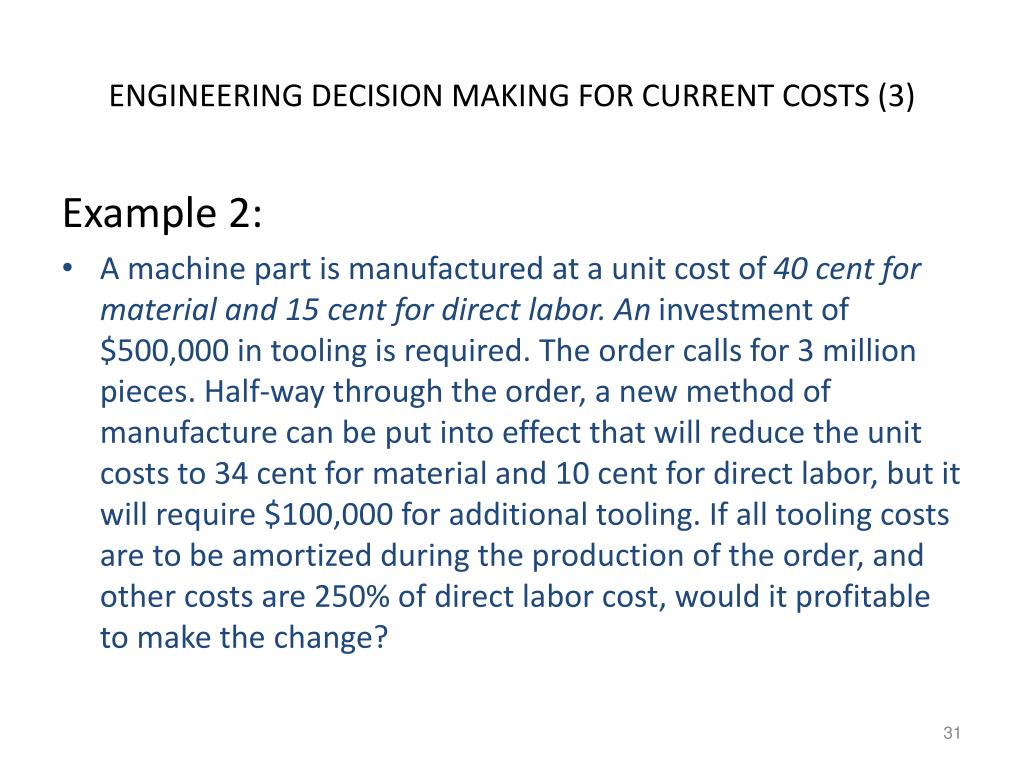 ENGINEERING DECISION MAKING FOR CURRENT COSTS (3)

Example 2:

• A machine part is manufactured at a unit cost of 40 cent for material and 15 cent for direct labor. An investment of \$500,000 in tooling is required. The order calls for 3 million pieces. Half-way through the order, a new method of manufacture can be put into effect that will reduce the unit costs to 34 cent for material and 10 cent for direct labor, but it will require \$100,000 for additional tooling. If all tooling costs are to be amortized during the production of the order, and other costs are 250% of direct labor cost, would it profitable to make the change?

31